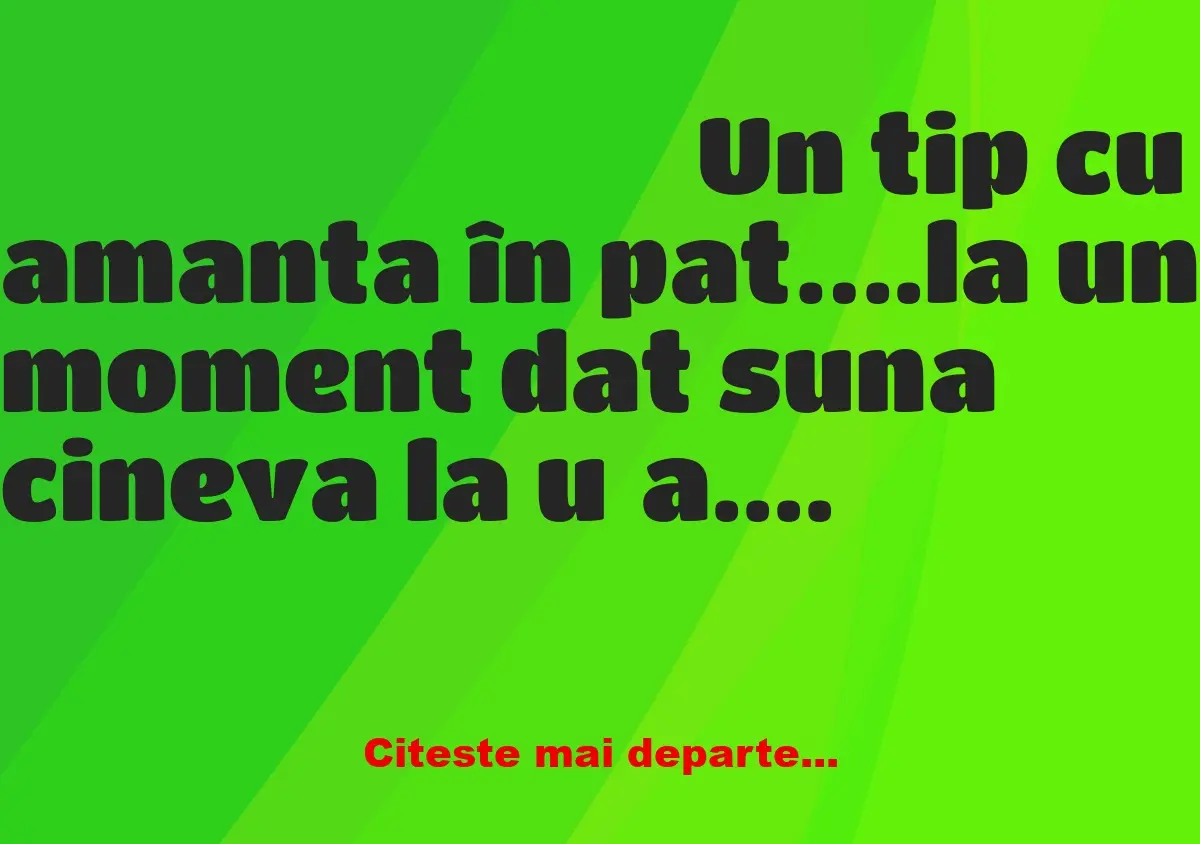 Un tip cu amanta în pat....la un moment dat suna cineva la u a....

Citeste mai departe...